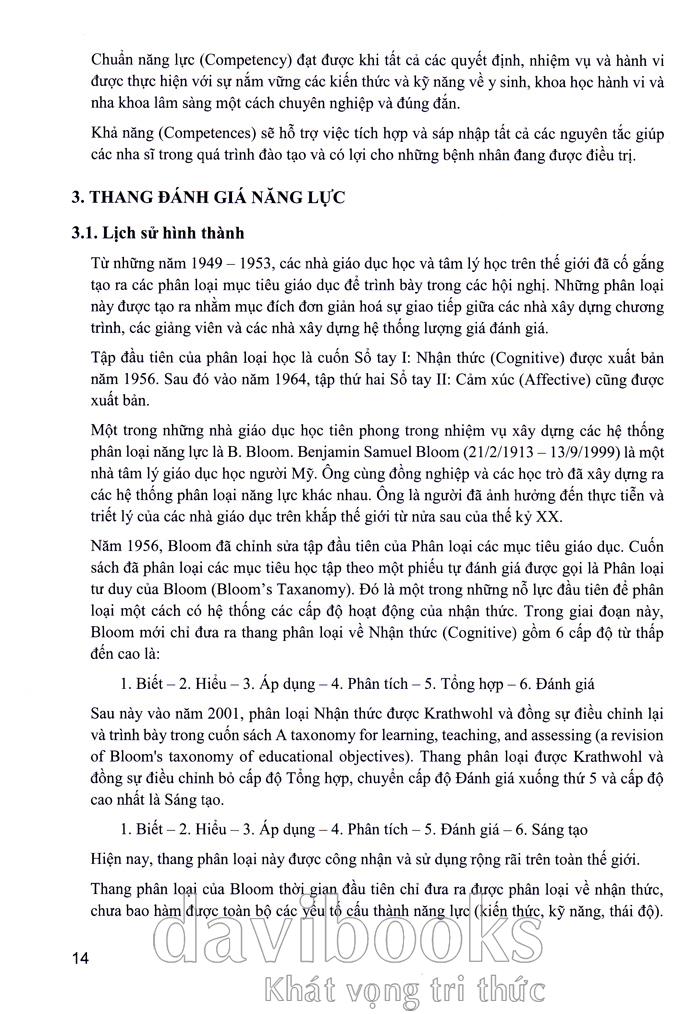 Chuẩn năng lực (Competency) đạt được khi tất cả các quyết định, nhiệm vụ và hành vi được thực hiện với sự nắm vững các kiến thức và kỹ năng về y sinh, khoa học hành vi và nha khoa lâm sàng một cách chuyên nghiệp và đúng đắn.

Khả năng (Competences) sẽ hỗ trợ việc tích hợp và sáp nhập tất cả các nguyên tắc giúp các nha sĩ trong quá trình đào tạo và có lợi cho những bệnh nhân đang được điều trị.

3. THANG ĐÁNH GIÁ NĂNG LỰC

3.1. Lịch sử hình thành

Từ những năm 1949 – 1953, các nhà giáo dục học và tâm lý học trên thế giới đã cố gắng tạo ra các phân loại mục tiêu giáo dục để trình bày trong các hội nghị. Những phân loại này được tạo ra nhằm mục đích đơn giản hoá sự giao tiếp giữa các nhà xây dựng chương trình, các giảng viên và các nhà xây dựng hệ thống lượng giá đánh giá.

Tập đầu tiên của phân loại học là cuốn Sổ tay I: Nhận thức (Cognitive) được xuất bản năm 1956. Sau đó vào năm 1964, tập thứ hai Sổ tay II: Cảm xúc (Affective) cũng được xuất bản.

Một trong những nhà giáo dục học tiên phong trong nhiệm vụ xây dựng các hệ thống phân loại năng lực là B. Bloom. Benjamin Samuel Bloom (21/2/1913 – 13/9/1999) là một nhà tâm lý giáo dục học người Mỹ. Ông cùng đồng nghiệp và các học trò đã xây dựng ra các hệ thống phân loại năng lực khác nhau. Ông là người đã ảnh hưởng đến thực tiễn và triết lý của các nhà giáo dục trên khắp thế giới từ nửa sau của thế kỷ XX.

Năm 1956, Bloom đã chỉnh sửa tập đầu tiên của Phân loại các mục tiêu giáo dục. Cuốn sách đã phân loại các mục tiêu học tập theo một phiếu tự đánh giá được gọi là Phân loại tư duy của Bloom (Bloom's Taxanomy). Đó là một trong những nỗ lực đầu tiên để phân loại một cách có hệ thống các cấp độ hoạt động của nhận thức. Trong giai đoạn này, Bloom mới chỉ đưa ra thang phân loại về Nhận thức (Cognitive) gồm 6 cấp độ từ thấp đến cao là:

1. Biết – 2. Hiểu – 3. Áp dụng – 4. Phân tích – 5. Tổng hợp – 6. Đánh giá

Sau này vào năm 2001, phân loại Nhận thức được Krathwohl và đồng sự điều chỉnh lại và trình bày trong cuốn sách A taxonomy for learning, teaching, and assessing (a revision of Bloom's taxonomy of educational objectives). Thang phân loại được Krathwohl và đồng sự điều chỉnh bỏ cấp độ Tổng hợp, chuyển cấp độ Đánh giá xuống thứ 5 và cấp độ cao nhất là Sáng tạo.

1. Biết – 2. Hiểu – 3. Áp dụng – 4. Phân tích – 5. Đánh giá – 6. Sáng tạo

Hiện nay, thang phân loại này được công nhận và sử dụng rộng rãi trên toàn thế giới.

Thang phân loại của Bloom thời gian đầu tiên chỉ đưa ra được phân loại về nhận thức, chưa bao hàm được toàn bộ các yếu tố cấu thành năng lực (kiến thức, kỹ năng, thái độ).

14

davibooks
Khát vọng tri thức